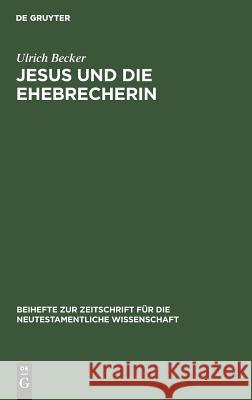 DE GRUYTER

Ulrich Becker

JESUS UND DIE EHEBRECHERIN

BEIHEFTE ZUR ZEITSCHRIFT FÜR DIE NEUTESTAMENTLICHE WISSENSCHAFT

DE G

Kraina Książek